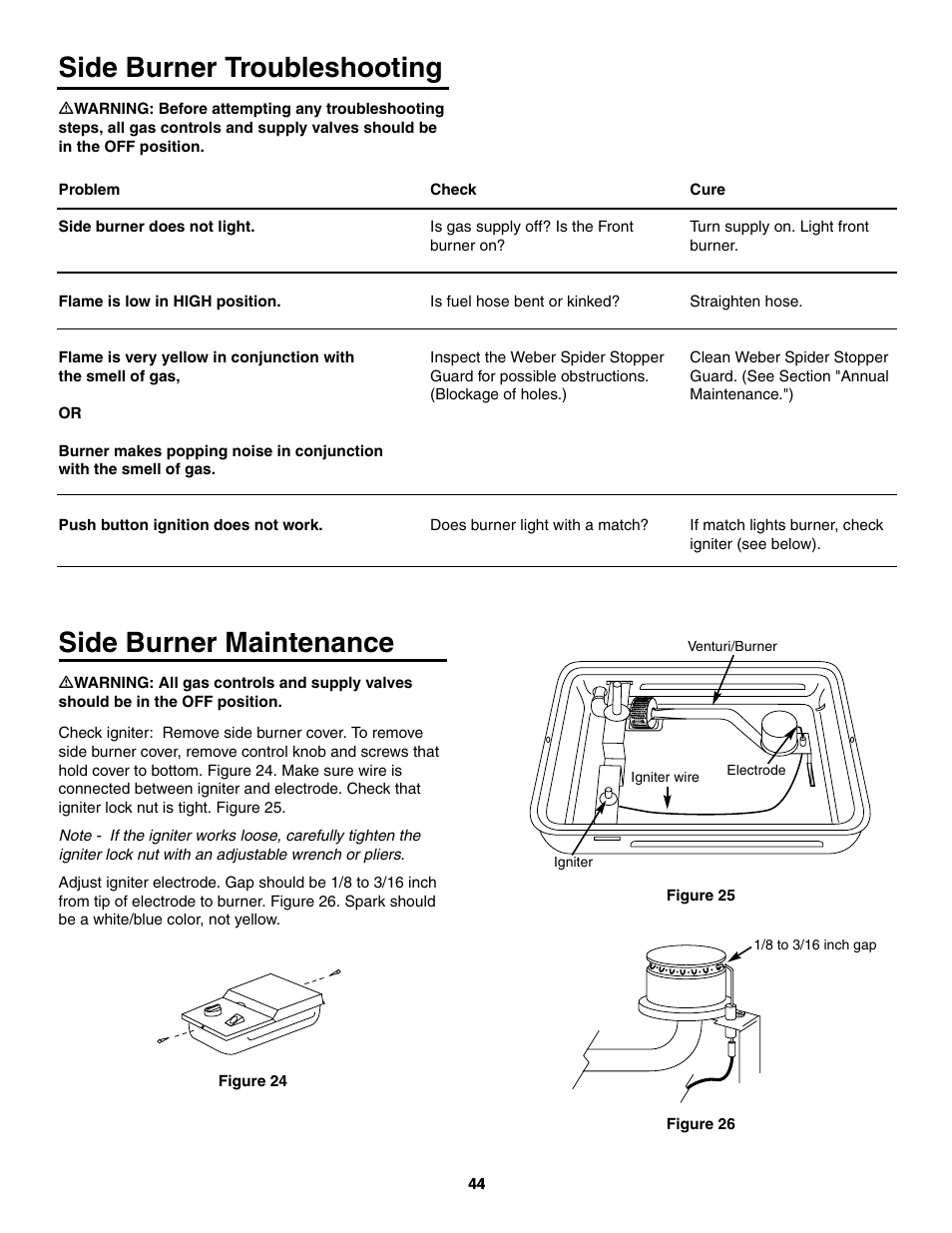 Side Burner Troubleshooting

⚠WARNING: Before attempting any troubleshooting steps, all gas controls and supply valves should be in the OFF position.

| Problem | Check | Cure |
|---|---|---|
| Side burner does not light. | Is gas supply off? Is the Front burner on? | Turn supply on. Light front burner. |
| Flame is low in HIGH position. | Is fuel hose bent or kinked? | Straighten hose. |
| Flame is very yellow in conjunction with the smell of gas, OR Burner makes popping noise in conjunction with the smell of gas. | Inspect the Weber Spider Stopper Guard for possible obstructions. (Blockage of holes.) | Clean Weber Spider Stopper Guard. (See Section "Annual Maintenance.") |
| Push button ignition does not work. | Does burner light with a match? | If match lights burner, check igniter (see below). |

Side Burner Maintenance

⚠WARNING: All gas controls and supply valves should be in the OFF position.

Check igniter: Remove side burner cover. To remove side burner cover, remove control knob and screws that hold cover to bottom. Figure 24. Make sure wire is connected between igniter and electrode. Check that igniter lock nut is tight. Figure 25.

Note - If the igniter works loose, carefully tighten the igniter lock nut with an adjustable wrench or pliers.

Adjust igniter electrode. Gap should be 1/8 to 3/16 inch from tip of electrode to burner. Figure 26. Spark should be a white/blue color, not yellow.

Figure 24

Venturi/Burner
Igniter wire
Electrode
Igniter

Figure 25

1/8 to 3/16 inch gap

Figure 26

44